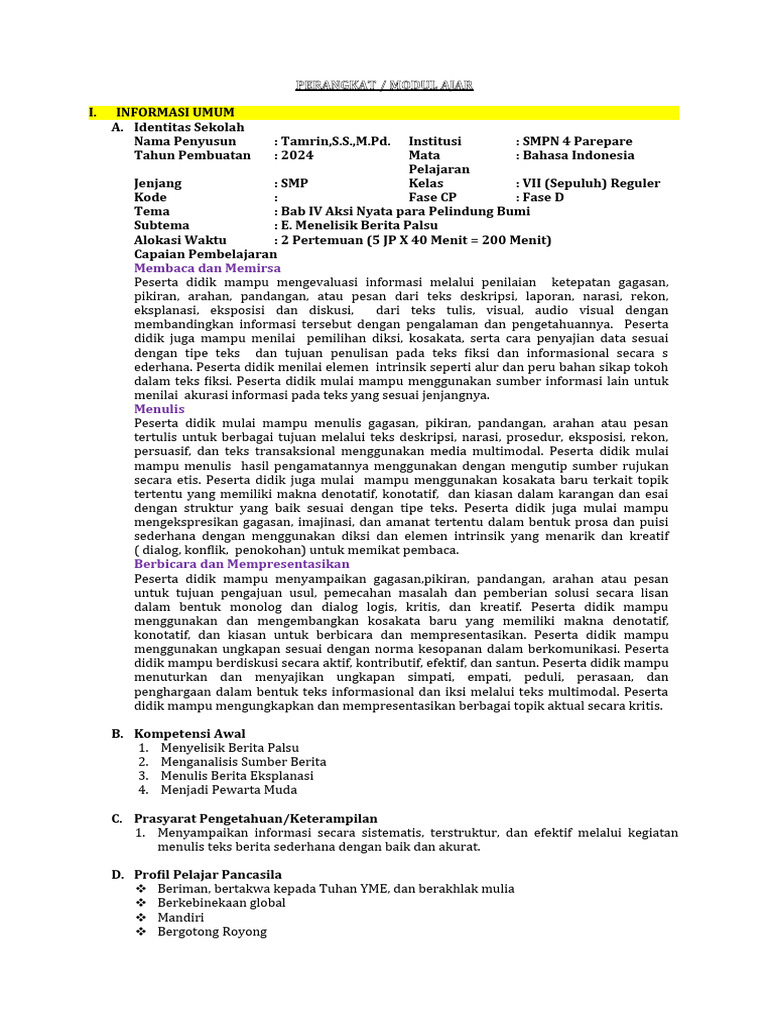 PERANGKAT / MODUL AJAR

I. INFORMASI UMUM

A. Identitas Sekolah

| | | | |
|---|---|---|---|
| Nama Penyusun | : Tamrin,S.S.,M.Pd. | Institusi | : SMPN 4 Parepare |
| Tahun Pembuatan | : 2024 | Mata Pelajaran | : Bahasa Indonesia |
| Jenjang | : SMP | Kelas | : VII (Sepuluh) Reguler |
| Kode | : | Fase CP | : Fase D |
| Tema | : Bab IV Aksi Nyata para Pelindung Bumi | | |
| Subtema | : E. Menelisik Berita Palsu | | |
| Alokasi Waktu | : 2 Pertemuan (5 JP X 40 Menit = 200 Menit) | | |

Capaian Pembelajaran

Membaca dan Memirsa

Peserta didik mampu mengevaluasi informasi melalui penilaian ketepatan gagasan, pikiran, arahan, pandangan, atau pesan dari teks deskripsi, laporan, narasi, rekon, eksplanasi, eksposisi dan diskusi, dari teks tulis, visual, audio visual dengan membandingkan informasi tersebut dengan pengalaman dan pengetahuannya. Peserta didik juga mampu menilai pemilihan diksi, kosakata, serta cara penyajian data sesuai dengan tipe teks dan tujuan penulisan pada teks fiksi dan informasional secara s ederhana. Peserta didik menilai elemen intrinsik seperti alur dan peru bahan sikap tokoh dalam teks fiksi. Peserta didik mulai mampu menggunakan sumber informasi lain untuk menilai akurasi informasi pada teks yang sesuai jenjangnya.

Menulis

Peserta didik mulai mampu menulis gagasan, pikiran, pandangan, arahan atau pesan tertulis untuk berbagai tujuan melalui teks deskripsi, narasi, prosedur, eksposisi, rekon, persuasif, dan teks transaksional menggunakan media multimodal. Peserta didik mulai mampu menulis hasil pengamatannya menggunakan dengan mengutip sumber rujukan secara etis. Peserta didik juga mulai mampu menggunakan kosakata baru terkait topik tertentu yang memiliki makna denotatif, konotatif, dan kiasan dalam karangan dan esai dengan struktur yang baik sesuai dengan tipe teks. Peserta didik juga mulai mampu mengekspresikan gagasan, imajinasi, dan amanat tertentu dalam bentuk prosa dan puisi sederhana dengan menggunakan diksi dan elemen intrinsik yang menarik dan kreatif ( dialog, konflik, penokohan) untuk memikat pembaca.

Berbicara dan Mempresentasikan

Peserta didik mampu menyampaikan gagasan,pikiran, pandangan, arahan atau pesan untuk tujuan pengajuan usul, pemecahan masalah dan pemberian solusi secara lisan dalam bentuk monolog dan dialog logis, kritis, dan kreatif. Peserta didik mampu menggunakan dan mengembangkan kosakata baru yang memiliki makna denotatif, konotatif, dan kiasan untuk berbicara dan mempresentasikan. Peserta didik mampu menggunakan ungkapan sesuai dengan norma kesopanan dalam berkomunikasi. Peserta didik mampu berdiskusi secara aktif, kontributif, efektif, dan santun. Peserta didik mampu menuturkan dan menyajikan ungkapan simpati, empati, peduli, perasaan, dan penghargaan dalam bentuk teks informasional dan iksi melalui teks multimodal. Peserta didik mampu mengungkapkan dan mempresentasikan berbagai topik aktual secara kritis.

B. Kompetensi Awal
1. Menyelisik Berita Palsu
2. Menganalisis Sumber Berita
3. Menulis Berita Eksplanasi
4. Menjadi Pewarta Muda

C. Prasyarat Pengetahuan/Keterampilan
1. Menyampaikan informasi secara sistematis, terstruktur, dan efektif melalui kegiatan menulis teks berita sederhana dengan baik dan akurat.

D. Profil Pelajar Pancasila
❖ Beriman, bertakwa kepada Tuhan YME, dan berakhlak mulia
❖ Berkebinekaan global
❖ Mandiri
❖ Bergotong Royong